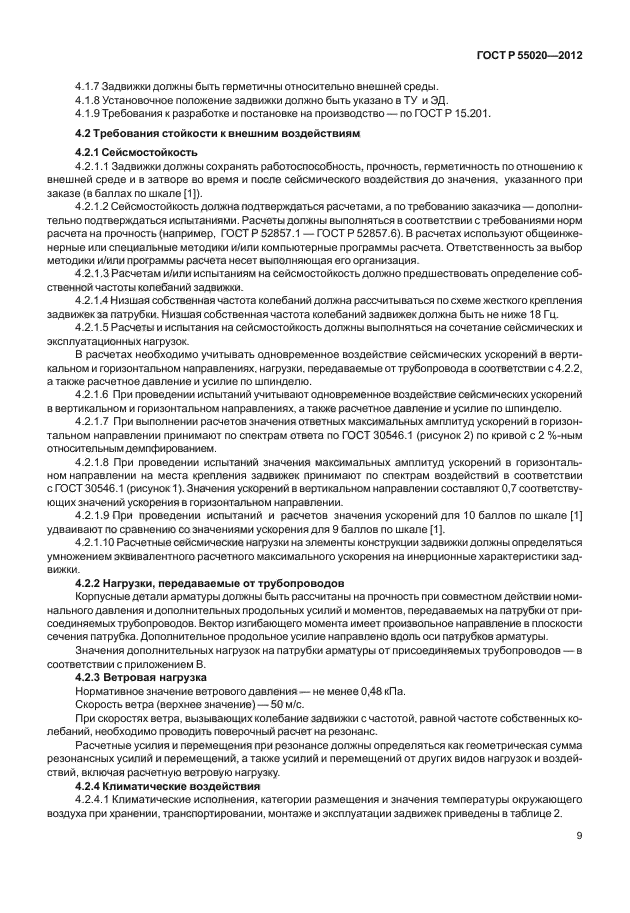 ГОСТ Р 55020—2012

4.1.7 Задвижки должны быть герметичны относительно внешней среды.
4.1.8 Установочное положение задвижки должно быть указано в ТУ и ЭД.
4.1.9 Требования к разработке и постановке на производство — по ГОСТ Р 15.201.

4.2 Требования стойкости к внешним воздействиям

4.2.1 Сейсмостойкость

4.2.1.1 Задвижки должны сохранять работоспособность, прочность, герметичность по отношению к внешней среде и в затворе во время и после сейсмического воздействия до значения, указанного при заказе (в баллах по шкале [1]).

4.2.1.2 Сейсмостойкость должна подтверждаться расчетами, а по требованию заказчика — дополнительно подтверждаться испытаниями. Расчеты должны выполняться в соответствии с требованиями норм расчета на прочность (например, ГОСТ Р 52857.1 — ГОСТ Р 52857.6). В расчетах используют общеинженерные или специальные методики и/или компьютерные программы расчета. Ответственность за выбор методики и/или программы расчета несет выполняющая его организация.

4.2.1.3 Расчетам и/или испытаниям на сейсмостойкость должно предшествовать определение собственной частоты колебаний задвижки.

4.2.1.4 Низшая собственная частота колебаний должна рассчитываться по схеме жесткого крепления задвижек за патрубки. Низшая собственная частота колебаний задвижек должна быть не ниже 18 Гц.

4.2.1.5 Расчеты и испытания на сейсмостойкость должны выполняться на сочетание сейсмических и эксплуатационных нагрузок.

В расчетах необходимо учитывать одновременное воздействие сейсмических ускорений в вертикальном и горизонтальном направлениях, нагрузки, передаваемые от трубопровода в соответствии с 4.2.2, а также расчетное давление и усилие по шпинделю.

4.2.1.6 При проведении испытаний учитывают одновременное воздействие сейсмических ускорений в вертикальном и горизонтальном направлениях, а также расчетное давление и усилие по шпинделю.

4.2.1.7 При выполнении расчетов значения ответных максимальных амплитуд ускорений в горизонтальном направлении принимают по спектрам ответа по ГОСТ 30546.1 (рисунок 2) по кривой с 2 %-ным относительным демпфированием.

4.2.1.8 При проведении испытаний значения максимальных амплитуд ускорений в горизонтальном направлении на места крепления задвижек принимают по спектрам воздействий в соответствии с ГОСТ 30546.1 (рисунок 1). Значения ускорений в вертикальном направлении составляют 0,7 соответствующих значений ускорения в горизонтальном направлении.

4.2.1.9 При проведении испытаний и расчетов значения ускорений для 10 баллов по шкале [1] удваивают по сравнению со значениями ускорения для 9 баллов по шкале [1].

4.2.1.10 Расчетные сейсмические нагрузки на элементы конструкции задвижки должны определяться умножением эквивалентного расчетного максимального ускорения на инерционные характеристики задвижки.

4.2.2 Нагрузки, передаваемые от трубопроводов

Корпусные детали арматуры должны быть рассчитаны на прочность при совместном действии номинального давления и дополнительных продольных усилий и моментов, передаваемых на патрубки от присоединяемых трубопроводов. Вектор изгибающего момента имеет произвольное направление в плоскости сечения патрубка. Дополнительное продольное усилие направлено вдоль оси патрубков арматуры.

Значения дополнительных нагрузок на патрубки арматуры от присоединяемых трубопроводов — в соответствии с приложением В.

4.2.3 Ветровая нагрузка

Нормативное значение ветрового давления — не менее 0,48 кПа.

Скорость ветра (верхнее значение) — 50 м/с.

При скоростях ветра, вызывающих колебание задвижки с частотой, равной частоте собственных колебаний, необходимо проводить поверочный расчет на резонанс.

Расчетные усилия и перемещения при резонансе должны определяться как геометрическая сумма резонансных усилий и перемещений, а также усилий и перемещений от других видов нагрузок и воздействий, включая расчетную ветровую нагрузку.

4.2.4 Климатические воздействия

4.2.4.1 Климатические исполнения, категории размещения и значения температуры окружающего воздуха при хранении, транспортировании, монтаже и эксплуатации задвижек приведены в таблице 2.

9